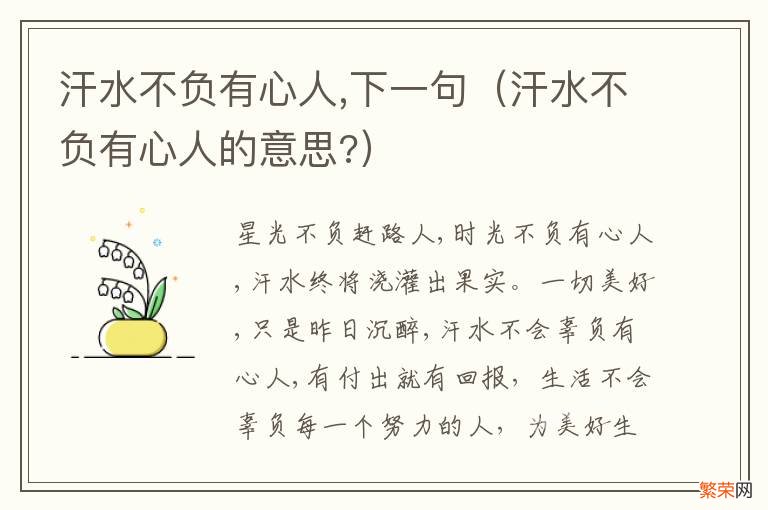 汗水不负有心人,下一句（汗水不负有心人的意思?)

星光不负赶路人,时光不负有心人,汗水终将浇灌出果实。一切美好,只是昨日沉醉,汗水不会辜负有心人,有付出就有回报，生活不会辜负每一个努力的人，为美好生

繁荣网